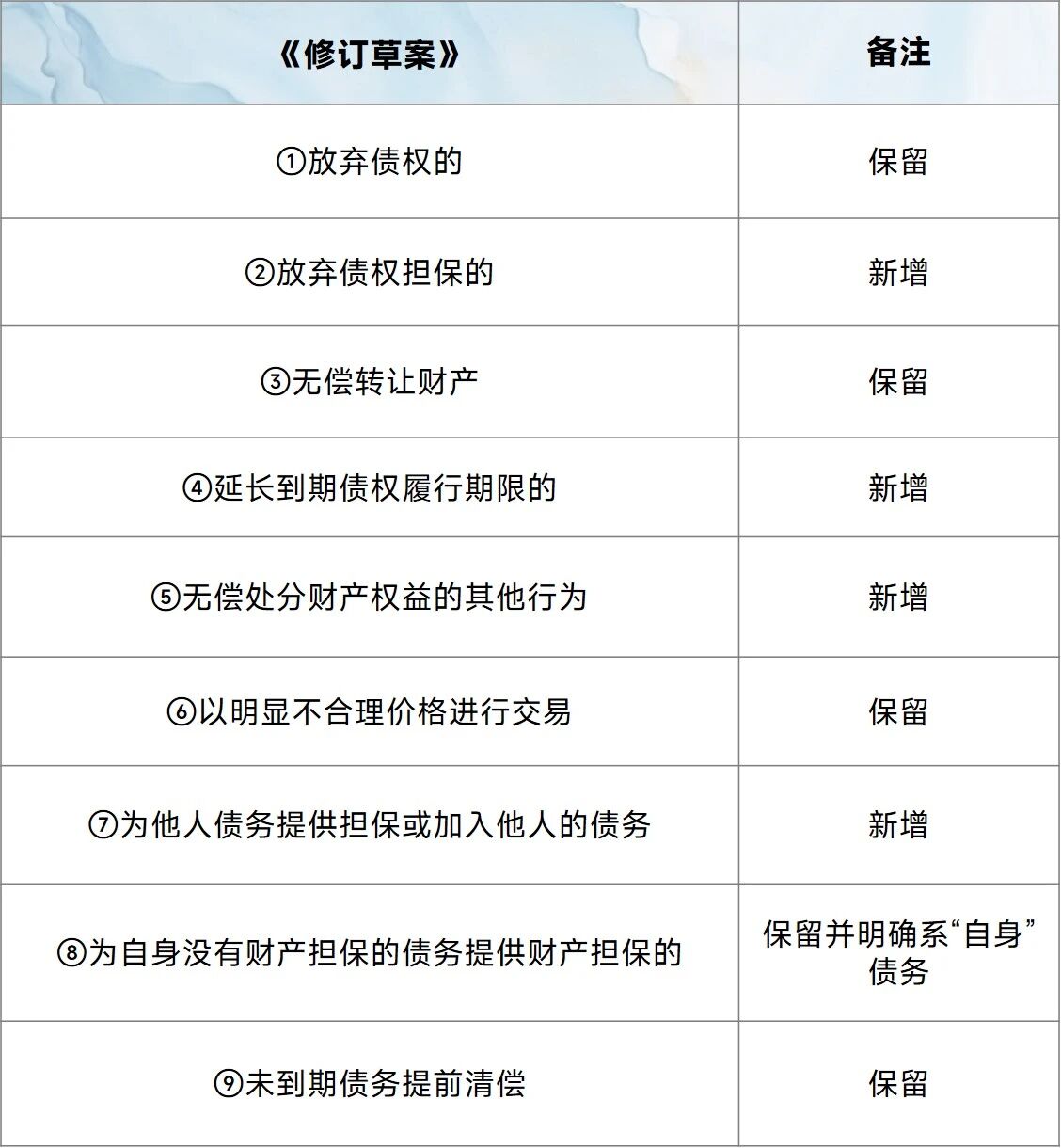 | 《修订草案》 | 备注 |
|---|---|
| ①放弃债权的 | 保留 |
| ②放弃债权担保的 | 新增 |
| ③无偿转让财产 | 保留 |
| ④延长到期债权履行期限的 | 新增 |
| ⑤无偿处分财产权益的其他行为 | 新增 |
| ⑥以明显不合理价格进行交易 | 保留 |
| ⑦为他人债务提供担保或加入他人的债务 | 新增 |
| ⑧为自身没有财产担保的债务提供财产担保的 | 保留并明确系“自身”债务 |
| ⑨未到期债务提前清偿 | 保留 |